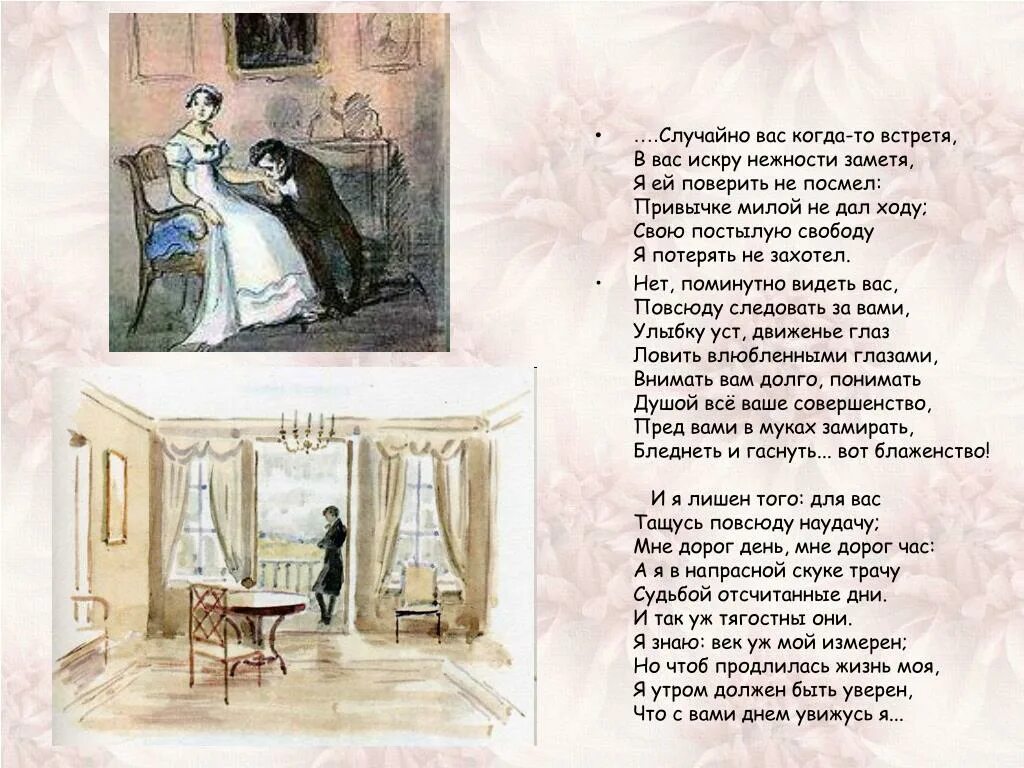 • ….Случайно вас когда-то встретя,
В вас искру нежности заметя,
Я ей поверить не посмел:
Привычке милой не дал ходу;
Свою постылую свободу
Я потерять не захотел.

• Нет, поминутно видеть вас,
Повсюду следовать за вами,
Улыбку уст, движенье глаз
Ловить влюбленными глазами,
Внимать вам долго, понимать
Душой всё ваше совершенство,
Пред вами в муках замирать,
Бледнеть и гаснуть... вот блаженство!

И я лишен того: для вас
Тащусь повсюду наудачу;
Мне дорог день, мне дорог час:
А я в напрасной скуке трачу
Судьбой отсчитанные дни.
И так уж тягостны они.
Я знаю: век уж мой измерен;
Но чтоб продлилась жизнь моя,
Я утром должен быть уверен,
Что с вами днем увижусь я...